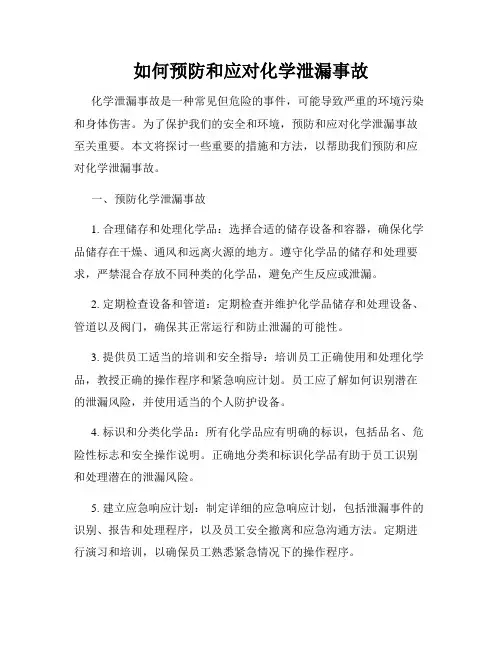 如何预防和应对化学泄漏事故

化学泄漏事故是一种常见但危险的事件，可能导致严重的环境污染和身体伤害。为了保护我们的安全和环境，预防和应对化学泄漏事故至关重要。本文将探讨一些重要的措施和方法，以帮助我们预防和应对化学泄漏事故。

一、预防化学泄漏事故

1. 合理储存和处理化学品：选择合适的储存设备和容器，确保化学品储存在干燥、通风和远离火源的地方。遵守化学品的储存和处理要求，严禁混合存放不同种类的化学品，避免产生反应或泄漏。

2. 定期检查设备和管道：定期检查并维护化学品储存和处理设备、管道以及阀门，确保其正常运行和防止泄漏的可能性。

3. 提供员工适当的培训和安全指导：培训员工正确使用和处理化学品，教授正确的操作程序和紧急响应计划。员工应了解如何识别潜在的泄漏风险，并使用适当的个人防护设备。

4. 标识和分类化学品：所有化学品应有明确的标识，包括品名、危险性标志和安全操作说明。正确地分类和标识化学品有助于员工识别和处理潜在的泄漏风险。

5. 建立应急响应计划：制定详细的应急响应计划，包括泄漏事件的识别、报告和处理程序，以及员工安全撤离和应急沟通方法。定期进行演习和培训，以确保员工熟悉紧急情况下的操作程序。